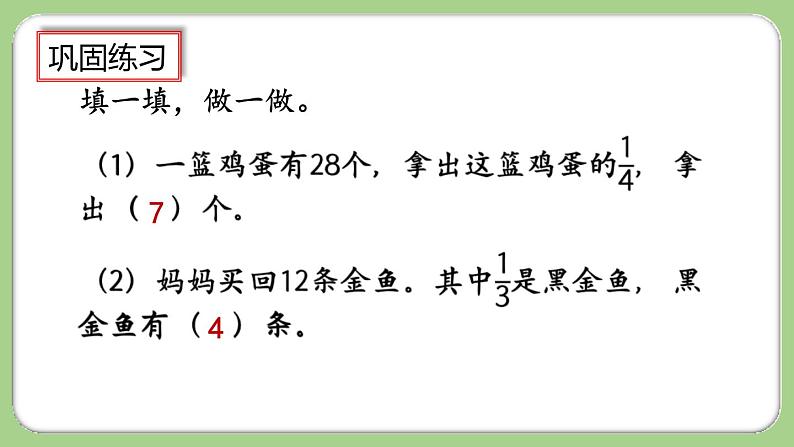 巩固练习

填一填，做一做。

（1）一篮鸡蛋有28个，拿出这篮鸡蛋的$\frac{1}{4}$，拿出（7）个。

（2）妈妈买回12条金鱼。其中$\frac{1}{3}$是黑金鱼，黑金鱼有（4）条。